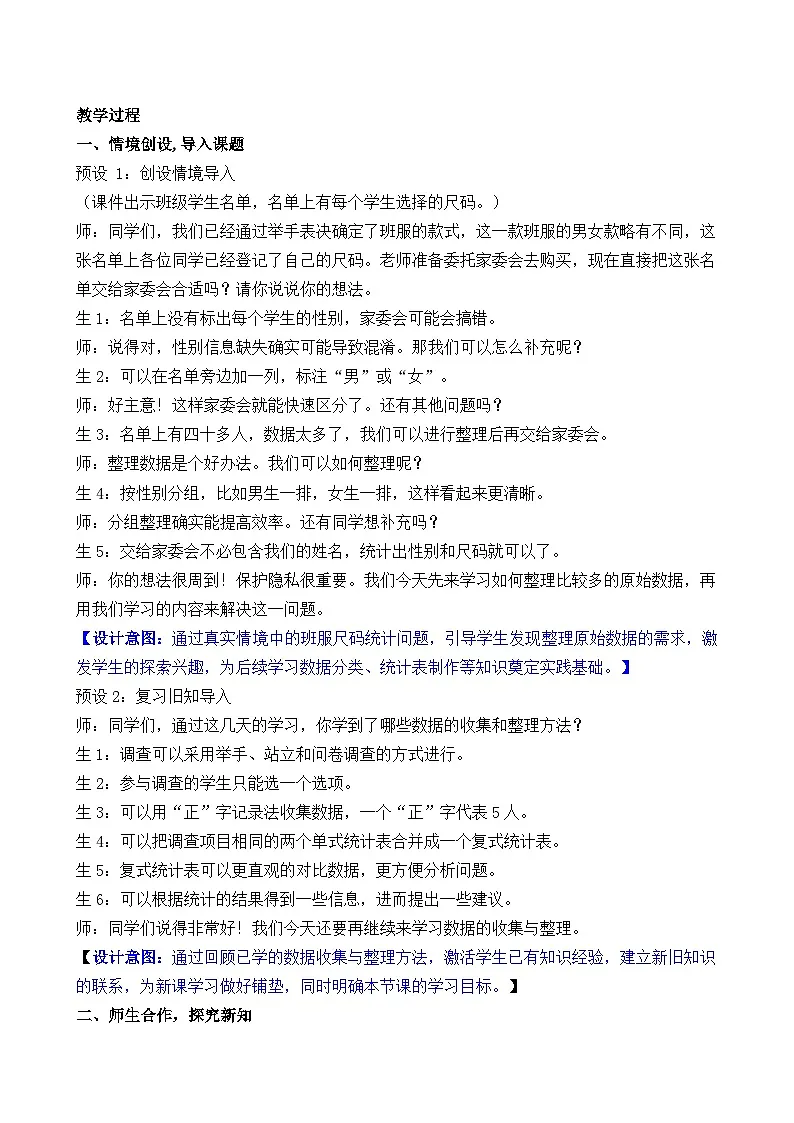 教学过程

一、情境创设，导入课题

预设 1：创设情境导入

（课件出示班级学生名单，名单上有每个学生选择的尺码。）

师：同学们，我们已经通过举手表决确定了班服的款式，这一款班服的男女款略有不同，这张名单上各位同学已经登记了自己的尺码。老师准备委托家委会去购买，现在直接把这张名单交给家委会合适吗？请你说说你的想法。

生 1：名单上没有标出每个学生的性别，家委会可能会搞错。

师：说得对，性别信息缺失确实可能导致混淆。那我们可以怎么补充呢？

生 2：可以在名单旁边加一列，标注“男”或“女”。

师：好主意！这样家委会就能快速区分了。还有其他问题吗？

生 3：名单上有四十多人，数据太多了，我们可以进行整理后再交给家委会。

师：整理数据是个好办法。我们可以如何整理呢？

生 4：按性别分组，比如男生一排，女生一排，这样看起来更清晰。

师：分组整理确实能提高效率。还有同学想补充吗？

生 5：交给家委会不必包含我们的姓名，统计出性别和尺码就可以了。

师：你的想法很周到！保护隐私很重要。我们今天先来学习如何整理比较多的原始数据，再用我们学习的内容来解决这一问题。

【设计意图：通过真实情境中的班服尺码统计问题，引导学生发现整理原始数据的需求，激发学生的探索兴趣，为后续学习数据分类、统计表制作等知识奠定实践基础。】

预设 2：复习旧知导入

师：同学们，通过这几天的学习，你学到了哪些数据的收集和整理方法？

生 1：调查可以采用举手、站立和问卷调查的方式进行。

生 2：参与调查的学生只能选一个选项。

生 3：可以用“正”字记录法收集数据，一个“正”字代表 5 人。

生 4：可以把调查项目相同的两个单式统计表合并成一个复式统计表。

生 5：复式统计表可以更直观的对比数据，更方便分析问题。

生 6：可以根据统计的结果得到一些信息，进而提出一些建议。

师：同学们说得非常好！我们今天还要再继续来学习数据的收集与整理。

【设计意图：通过回顾已学的数据收集与整理方法，激活学生已有知识经验，建立新旧知识的联系，为新课学习做好铺垫，同时明确本节课的学习目标。】

二、师生合作，探究新知